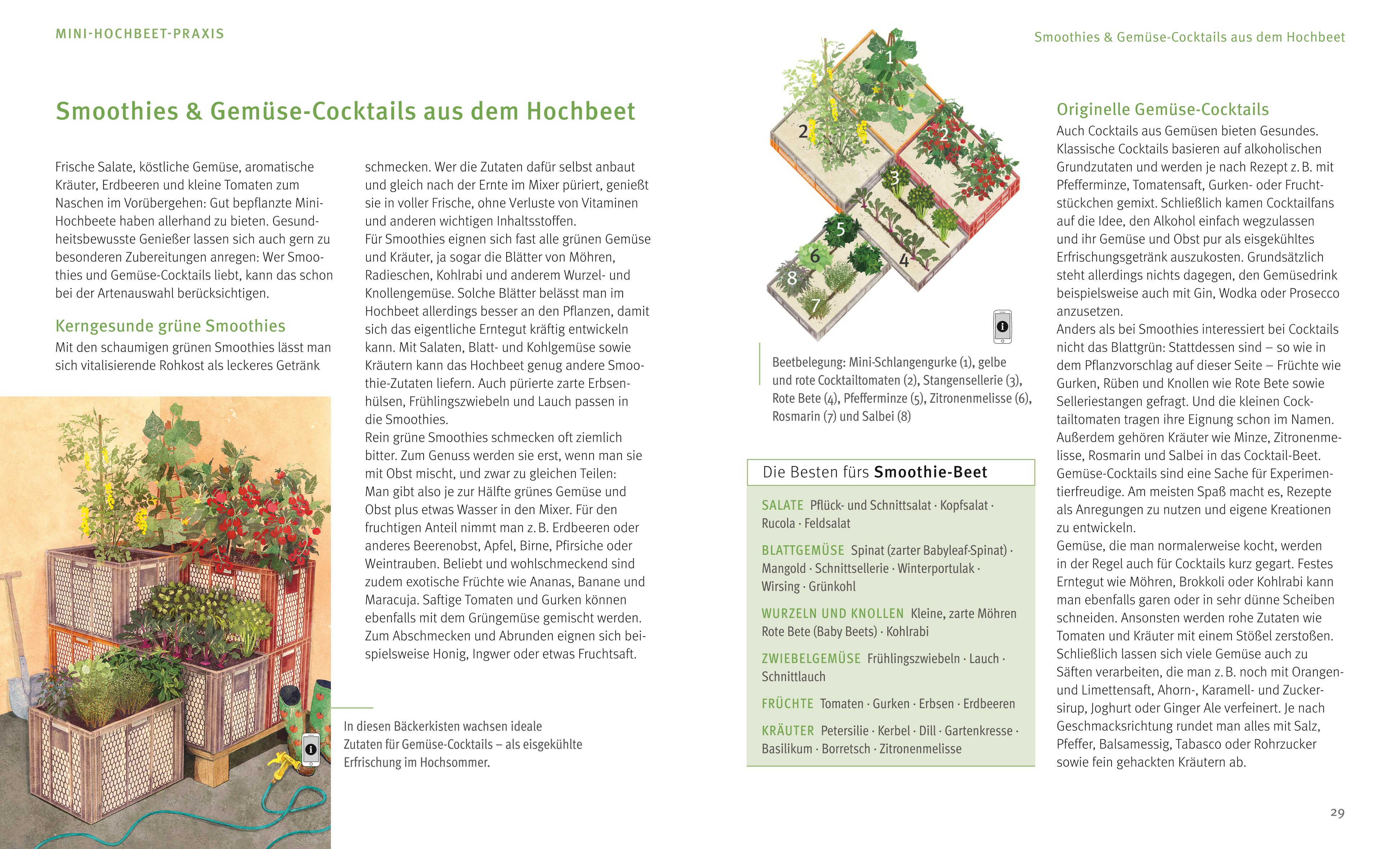 MINI-HOCHBEET-PRAXIS

Smoothies & Gemüse-Cocktails aus dem Hochbeet

Frische Salate, köstliche Gemüse, aromatische Kräuter, Erdbeeren und kleine Tomaten zum Naschen im Vorübergehen: Gut bepflanzte Mini-Hochbeete haben allerhand zu bieten. Gesundheitsbewusste Genießer lassen sich auch gern zu besonderen Zubereitungen anregen: Wer Smoothies und Gemüse-Cocktails liebt, kann das schon bei der Artenauswahl berücksichtigen.

Kerngesunde grüne Smoothies

Mit den schaumigen grünen Smoothies lässt man sich vitalisierende Rohkost als leckeres Getränk schmecken. Wer die Zutaten dafür selbst anbaut und gleich nach der Ernte im Mixer püriert, genießt sie in voller Frische, ohne Verluste von Vitaminen und anderen wichtigen Inhaltsstoffen.
Für Smoothies eignen sich fast alle grünen Gemüse und Kräuter, ja sogar die Blätter von Möhren, Radieschen, Kohlrabi und anderem Wurzel- und Knollengemüse. Solche Blätter belässt man im Hochbeet allerdings besser an den Pflanzen, damit sich das eigentliche Erntegut kräftig entwickeln kann. Mit Salaten, Blatt- und Kohlgemüse sowie Kräutern kann das Hochbeet genug andere Smoothie-Zutaten liefern. Auch pürierte zarte Erbsenhülsen, Frühlingszwiebeln und Lauch passen in die Smoothies.
Rein grüne Smoothies schmecken oft ziemlich bitter. Zum Genuss werden sie erst, wenn man sie mit Obst mischt, und zwar zu gleichen Teilen: Man gibt also je zur Hälfte grünes Gemüse und Obst plus etwas Wasser in den Mixer. Für den fruchtigen Anteil nimmt man z. B. Erdbeeren oder anderes Beerenobst, Apfel, Birne, Pfirsiche oder Weintrauben. Beliebt und wohlschmeckend sind zudem exotische Früchte wie Ananas, Banane und Maracuja. Saftige Tomaten und Gurken können ebenfalls mit dem Grüngemüse gemischt werden. Zum Abschmecken und Abrunden eignen sich beispielsweise Honig, Ingwer oder etwas Fruchtsaft.

In diesen Bäckerkisten wachsen ideale Zutaten für Gemüse-Cocktails – als eisgekühlte Erfrischung im Hochsommer.

Smoothies & Gemüse-Cocktails aus dem Hochbeet

1 2 2 3 4 5 6 7 8

Beetbelegung: Mini-Schlangengurke (1), gelbe und rote Cocktailtomaten (2), Stangensellerie (3), Rote Bete (4), Pfefferminze (5), Zitronenmelisse (6), Rosmarin (7) und Salbei (8)

Die Besten fürs Smoothie-Beet

SALATE Pflück- und Schnittsalat · Kopfsalat · Rucola · Feldsalat

BLATTGEMÜSE Spinat (zarter Babyleaf-Spinat) · Mangold · Schnittsellerie · Winterportulak · Wirsing · Grünkohl

WURZELN UND KNOLLEN Kleine, zarte Möhren Rote Bete (Baby Beets) · Kohlrabi

ZWIEBELGEMÜSE Frühlingszwiebeln · Lauch · Schnittlauch

FRÜCHTE Tomaten · Gurken · Erbsen · Erdbeeren

KRÄUTER Petersilie · Kerbel · Dill · Gartenkresse · Basilikum · Borretsch · Zitronenmelisse

Originelle Gemüse-Cocktails

Auch Cocktails aus Gemüsen bieten Gesundes. Klassische Cocktails basieren auf alkoholischen Grundzutaten und werden je nach Rezept z. B. mit Pfefferminze, Tomatensaft, Gurken- oder Fruchtstückchen gemixt. Schließlich kamen Cocktailfans auf die Idee, den Alkohol einfach wegzulassen und ihr Gemüse und Obst pur als eisgekühltes Erfrischungsgetränk auszukosten. Grundsätzlich steht allerdings nichts dagegen, den Gemüsedrink beispielsweise auch mit Gin, Wodka oder Prosecco anzusetzen.
Anders als bei Smoothies interessiert bei Cocktails nicht das Blattgrün: Stattdessen sind – so wie in dem Pflanzvorschlag auf dieser Seite – Früchte wie Gurken, Rüben und Knollen wie Rote Bete sowie Selleriestangen gefragt. Und die kleinen Cocktailtomaten tragen ihre Eignung schon im Namen. Außerdem gehören Kräuter wie Minze, Zitronenmelisse, Rosmarin und Salbei in das Cocktail-Beet.
Gemüse-Cocktails sind eine Sache für Experimentierfreudige. Am meisten Spaß macht es, Rezepte als Anregungen zu nutzen und eigene Kreationen zu entwickeln.
Gemüse, die man normalerweise kocht, werden in der Regel auch für Cocktails kurz gegart. Festes Erntegut wie Möhren, Brokkoli oder Kohlrabi kann man ebenfalls garen oder in sehr dünne Scheiben schneiden. Ansonsten werden rohe Zutaten wie Tomaten und Kräuter mit einem Stößel zerstoßen. Schließlich lassen sich viele Gemüse auch zu Säften verarbeiten, die man z. B. noch mit Orangen- und Limettensaft, Ahorn-, Karamell- und Zuckersirup, Joghurt oder Ginger Ale verfeinert. Je nach Geschmacksrichtung rundet man alles mit Salz, Pfeffer, Balsamessig, Tabasco oder Rohrzucker sowie fein gehackten Kräutern ab.

29